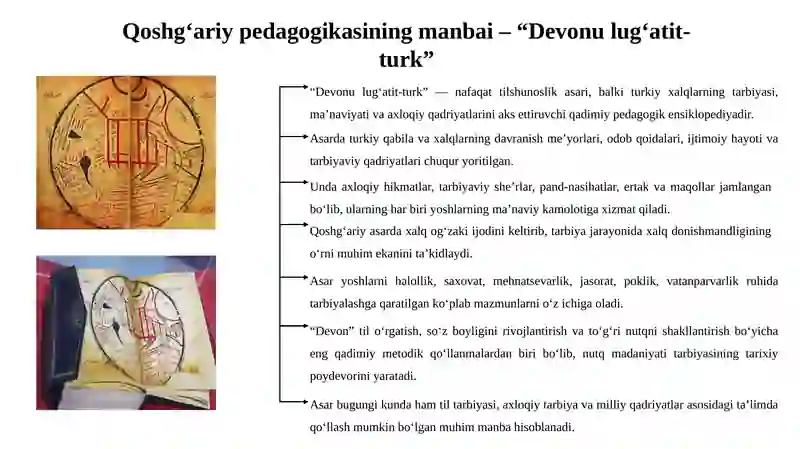 Qoshg‘ariy pedagogikasining manbai – “Devonu lug‘atit-turk”

“Devonu lug‘atit-turk” — nafaqat tilshunoslik asari, balki turkiy xalqlarning tarbiyasi, ma’naviyati va axloqiy qadriyatlarini aks ettiruvchi qadimiy pedagogik ensiklopediyadir.

Asarda turkiy qabila va xalqlarning davranish me’yorlari, odob qoidalari, ijtimoiy hayoti va tarbiyaviy qadriyatlari chuqur yoritilgan.

Unda axloqiy hikmatlar, tarbiyaviy she’rlar, pand-nasihatlar, ertak va maqollar jamlangan bo‘lib, ularning har biri yoshlarning ma’naviy kamolotiga xizmat qiladi.

Qoshg‘ariy asarda xalq og‘zaki ijodini keltirib, tarbiya jarayonida xalq donishmandligining o‘rni muhim ekanini ta’kidlaydi.

Asar yoshlarni halollik, saxovat, mehnatsevarlik, jasorat, poklik, vatanparvarlik ruhida tarbiyalashga qaratilgan ko‘plab mazmunlarni o‘z ichiga oladi.

“Devon” til o‘rgatish, so‘z boyligini rivojlantirish va to‘g‘ri nutqni shakllantirish bo‘yicha eng qadimiy metodik qo‘llanmalardan biri bo‘lib, nutq madaniyati tarbiyasining tarixiy poydevorini yaratadi.

Asar bugungi kunda ham til tarbiyasi, axloqiy tarbiya va milliy qadriyatlar asosidagi ta’limda qo‘llash mumkin bo‘lgan muhim manba hisoblanadi.